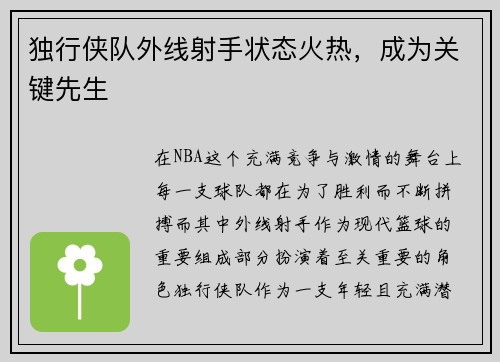 独行侠队外线射手状态火热，成为关键先生

在NBA这个充满竞争与激情的舞台上每一支球队都在为了胜利而不断拼搏而其中外线射手作为现代篮球的重要组成部分扮演着至关重要的角色独行侠队作为一支年轻且充满潜